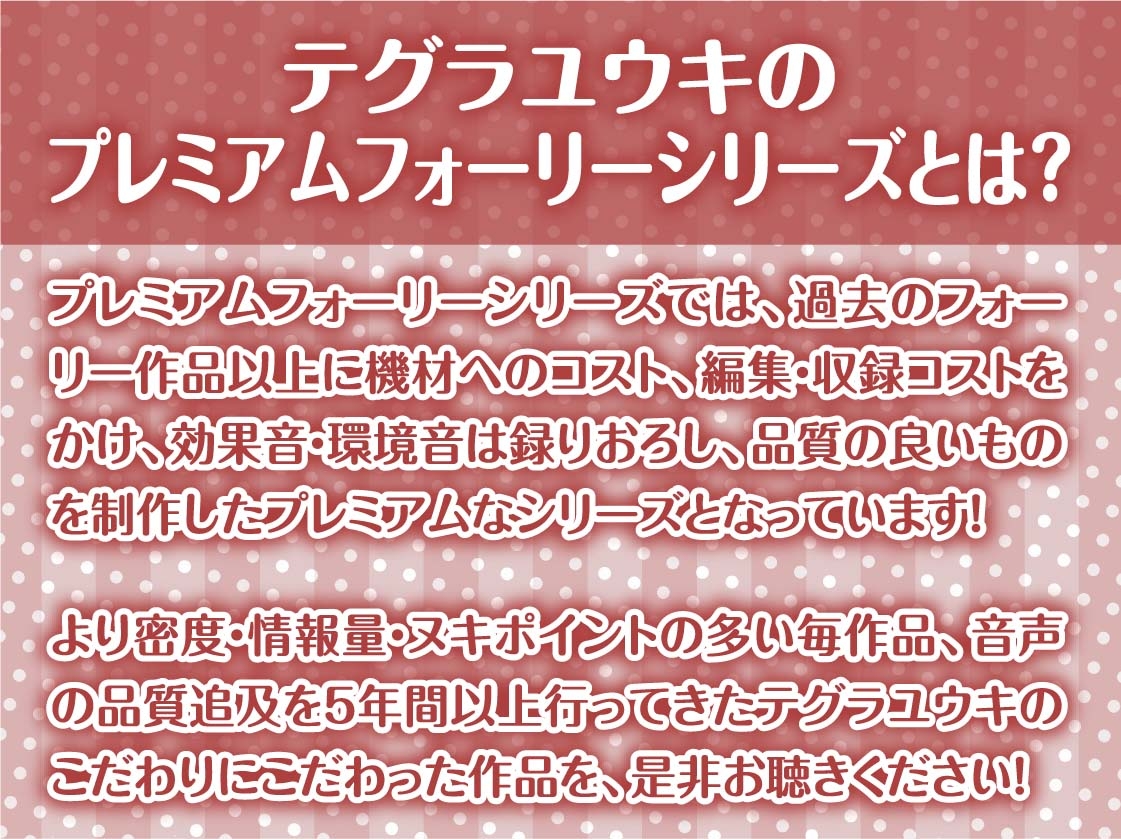 テグラユウキの
プレミアムフォーリーシリーズとは？

プレミアムフォーリーシリーズでは、過去のフォーリー作品以上に機材へのコスト、編集・収録コストをかけ、効果音・環境音は録りおろし、品質の良いものを制作したプレミアムなシリーズとなっています！

より密度・情報量・ヌキポイントの多い毎作品、音声の品質追及を5年間以上行ってきたテグラユウキのこだわりにこだわった作品を、是非お聴きください！